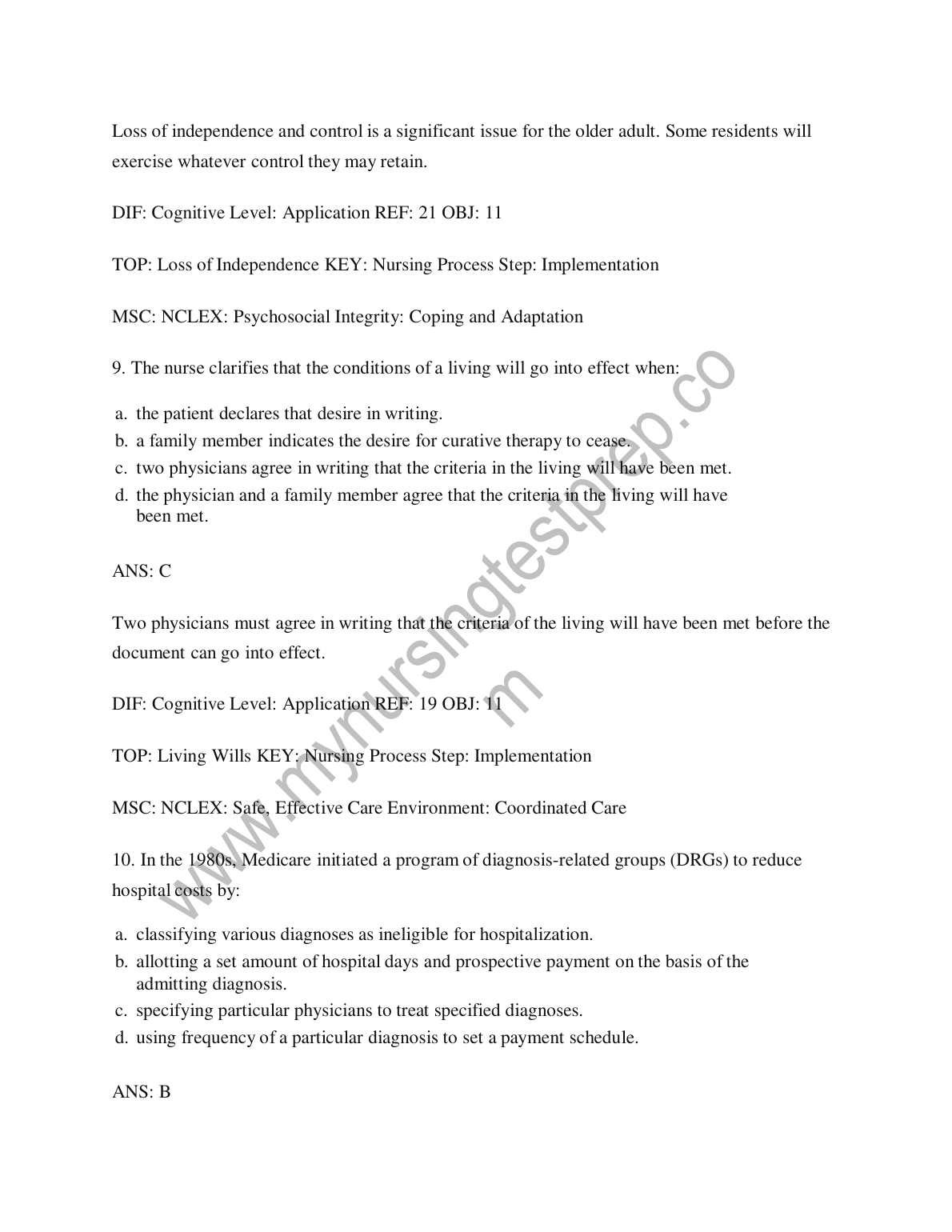 Loss of independence and control is a significant issue for the older adult. Some residents will exercise whatever control they may retain.

DIF: Cognitive Level: Application REF: 21 OBJ: 11

TOP: Loss of Independence KEY: Nursing Process Step: Implementation

MSC: NCLEX: Psychosocial Integrity: Coping and Adaptation

9. The nurse clarifies that the conditions of a living will go into effect when:

a. the patient declares that desire in writing.
b. a family member indicates the desire for curative therapy to cease.
c. two physicians agree in writing that the criteria in the living will have been met.
d. the physician and a family member agree that the criteria in the living will have been met.

ANS: C

Two physicians must agree in writing that the criteria of the living will have been met before the document can go into effect.

DIF: Cognitive Level: Application REF: 19 OBJ: 11

TOP: Living Wills KEY: Nursing Process Step: Implementation

MSC: NCLEX: Safe, Effective Care Environment: Coordinated Care

10. In the 1980s, Medicare initiated a program of diagnosis-related groups (DRGs) to reduce hospital costs by:

a. classifying various diagnoses as ineligible for hospitalization.
b. allotting a set amount of hospital days and prospective payment on the basis of the admitting diagnosis.
c. specifying particular physicians to treat specified diagnoses.
d. using frequency of a particular diagnosis to set a payment schedule.

ANS: B

www.mynursingtestprep.com